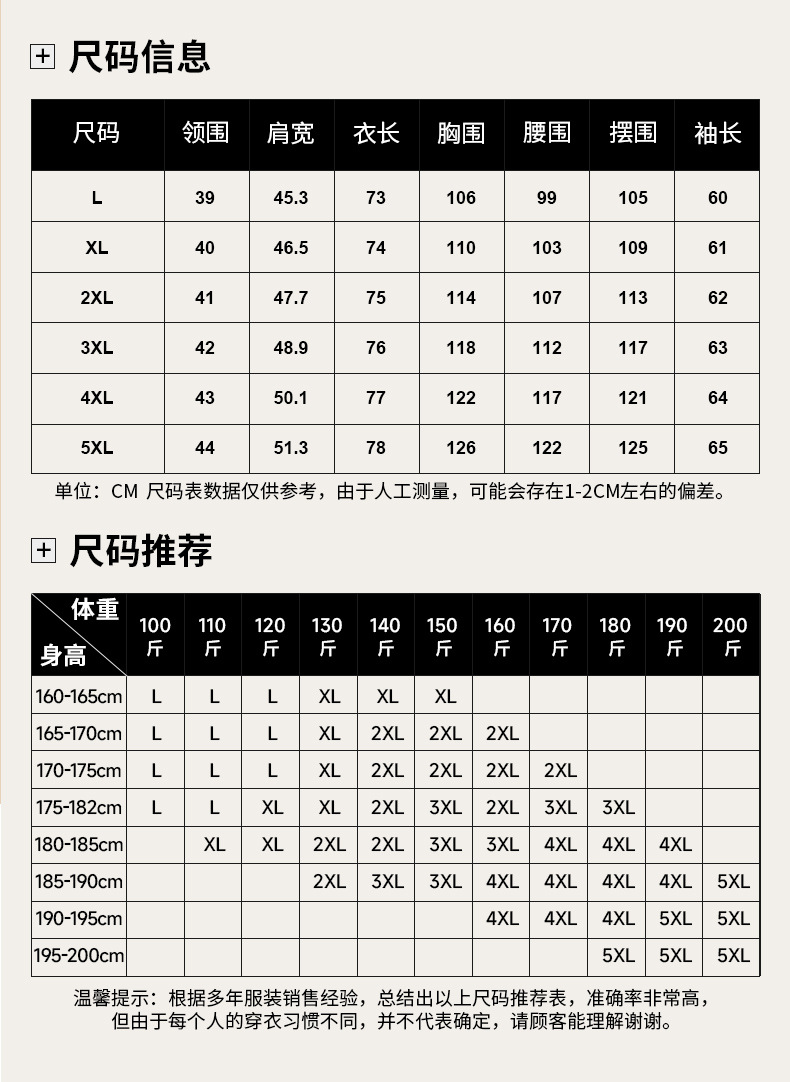 尺码信息

| 尺码 | 领围 | 肩宽 | 衣长 | 胸围 | 腰围 | 摆围 | 袖长 |
|---|---|---|---|---|---|---|---|
| L | 39 | 45.3 | 73 | 106 | 99 | 105 | 60 |
| XL | 40 | 46.5 | 74 | 110 | 103 | 109 | 61 |
| 2XL | 41 | 47.7 | 75 | 114 | 107 | 113 | 62 |
| 3XL | 42 | 48.9 | 76 | 118 | 112 | 117 | 63 |
| 4XL | 43 | 50.1 | 77 | 122 | 117 | 121 | 64 |
| 5XL | 44 | 51.3 | 78 | 126 | 122 | 125 | 65 |

单位：CM 尺码表数据仅供参考，由于人工测量，可能会存在1-2CM左右的偏差。

尺码推荐

| 体重 身高 | 100斤 | 110斤 | 120斤 | 130斤 | 140斤 | 150斤 | 160斤 | 170斤 | 180斤 | 190斤 | 200斤 |
|---|---|---|---|---|---|---|---|---|---|---|---|
| 160-165cm | L | L | L | XL | XL | XL | | | | | |
| 165-170cm | L | L | L | XL | 2XL | 2XL | 2XL | | | | |
| 170-175cm | L | L | L | XL | 2XL | 2XL | 2XL | 2XL | | | |
| 175-182cm | L | L | XL | XL | 2XL | 3XL | 2XL | 3XL | 3XL | | |
| 180-185cm | | XL | XL | 2XL | 2XL | 3XL | 3XL | 4XL | 4XL | 4XL | |
| 185-190cm | | | | 2XL | 3XL | 3XL | 4XL | 4XL | 4XL | 4XL | 5XL |
| 190-195cm | | | | | | | 4XL | 4XL | 4XL | 5XL | 5XL |
| 195-200cm | | | | | | | | | 5XL | 5XL | 5XL |

温馨提示：根据多年服装销售经验，总结出以上尺码推荐表，准确率非常高，但由于每个人的穿衣习惯不同，并不代表确定，请顾客能理解谢谢。